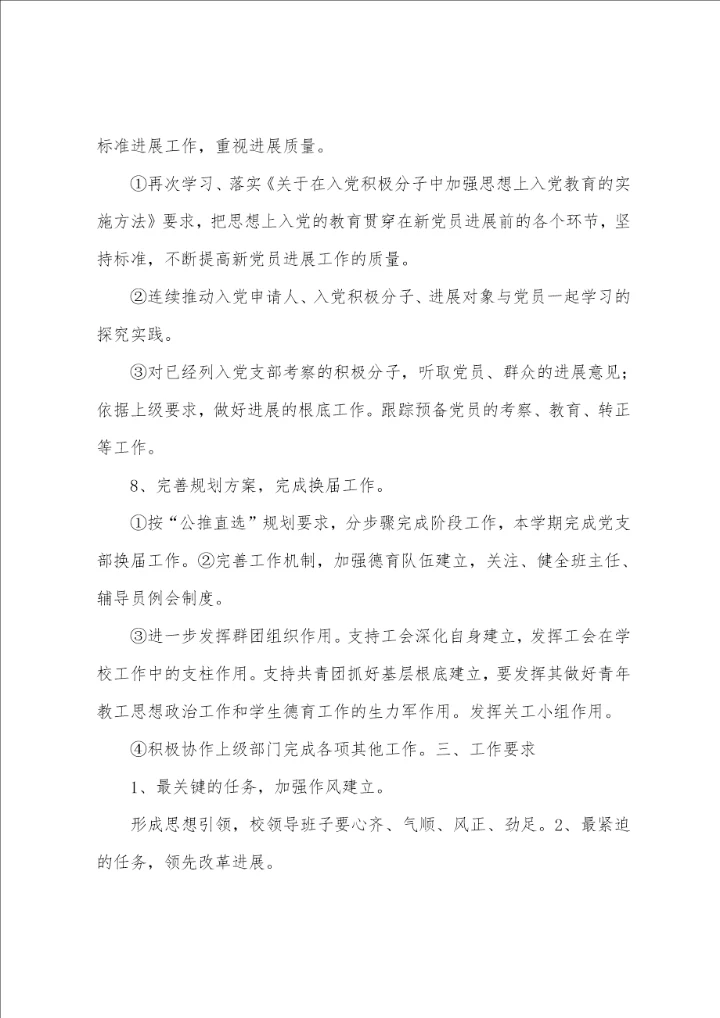 标准进展工作，重视进展质量。

①再次学习、落实《关于在入党积极分子中加强思想上入党教育的实施方法》要求，把思想上入党的教育贯穿在新党员进展前的各个环节，坚持标准，不断提高新党员进展工作的质量。

②连续推动入党申请人、入党积极分子、进展对象与党员一起学习的探究实践。

③对已经列入党支部考察的积极分子，听取党员、群众的进展意见；依据上级要求，做好进展的根底工作。跟踪预备党员的考察、教育、转正等工作。

8、完善规划方案，完成换届工作。

①按“公推直选”规划要求，分步骤完成阶段工作，本学期完成党支部换届工作。②完善工作机制，加强德育队伍建立，关注、健全班主任、辅导员例会制度。

③进一步发挥群团组织作用。支持工会深化自身建立，发挥工会在学校工作中的支柱作用。支持共青团抓好基层根底建立，要发挥其做好青年教工思想政治工作和学生德育工作的生力军作用。发挥关工小组作用。

④积极协作上级部门完成各项其他工作。三、工作要求

1、最关键的任务，加强作风建立。

形成思想引领，校领导班子要心齐、气顺、风正、劲足。2、最紧迫的任务，领先改革进展。